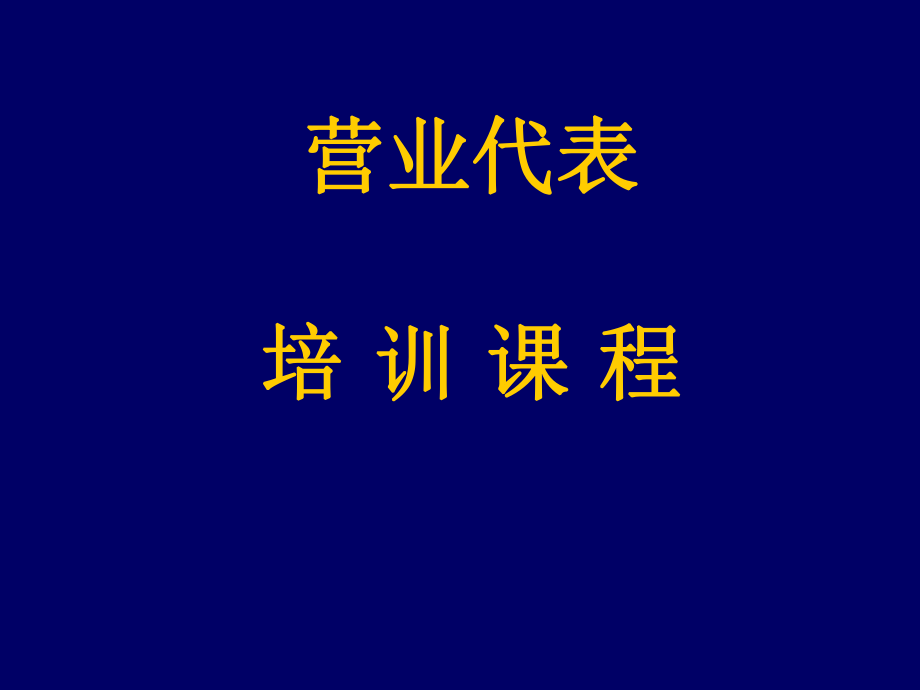 营业代表

培 训 课 程